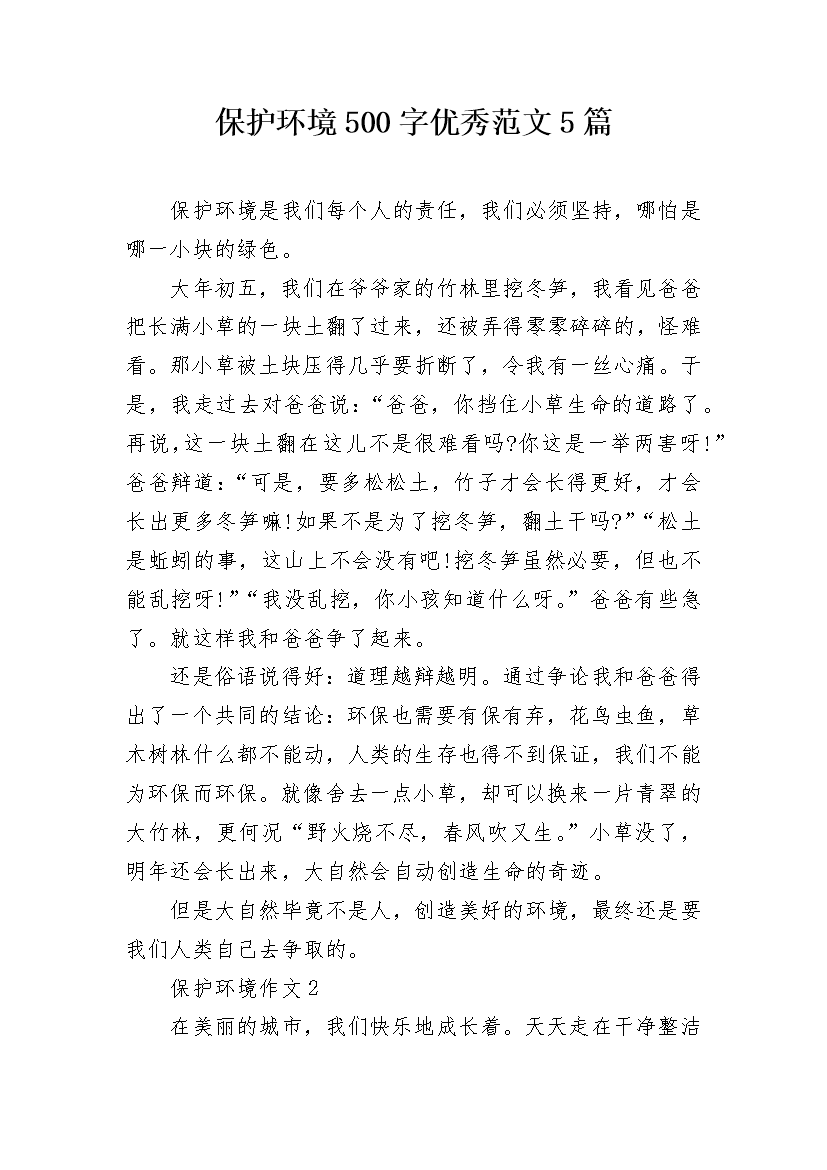 保护环境500字优秀范文5篇

保护环境是我们每个人的责任，我们必须坚持，哪怕是哪一小块的绿色。

大年初五，我们在爷爷家的竹林里挖冬笋，我看见爸爸把长满小草的一块土翻了过来，还被弄得零零碎碎的，怪难看。那小草被土块压得几乎要折断了，令我有一丝心痛。于是，我走过去对爸爸说：“爸爸，你挡住小草生命的道路了。再说，这一块土翻在这儿不是很难看吗?你这是一举两害呀!”爸爸辩道：“可是，要多松松土，竹子才会长得更好，才会长出更多冬笋嘛!如果不是为了挖冬笋，翻土干吗?”“松土是蚯蚓的事，这山上不会没有吧!挖冬笋虽然必要，但也不能乱挖呀!”“我没乱挖，你小孩知道什么呀。”爸爸有些急了。就这样我和爸爸争了起来。

还是俗语说得好：道理越辩越明。通过争论我和爸爸得出了一个共同的结论：环保也需要有保有弃，花鸟虫鱼，草木树林什么都不能动，人类的生存也得不到保证，我们不能为环保而环保。就像舍去一点小草，却可以换来一片青翠的大竹林，更何况“野火烧不尽，春风吹又生。”小草没了，明年还会长出来，大自然会自动创造生命的奇迹。

但是大自然毕竟不是人，创造美好的环境，最终还是要我们人类自己去争取的。

保护环境作文2

在美丽的城市，我们快乐地成长着。天天走在干净整洁